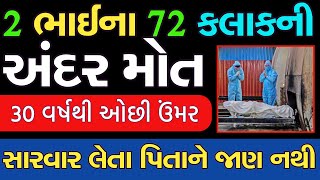 2 ભાઈના 72 કલાકની

અંદર મોત

30 વર્ષથી ઓછી ઉંમર

સારવાર લેતા પિતાને જાણ નથી